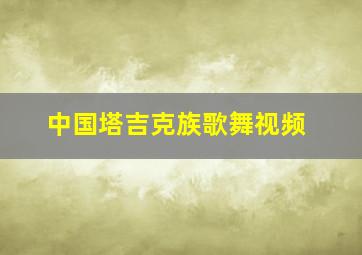 中国塔吉克族歌舞视频